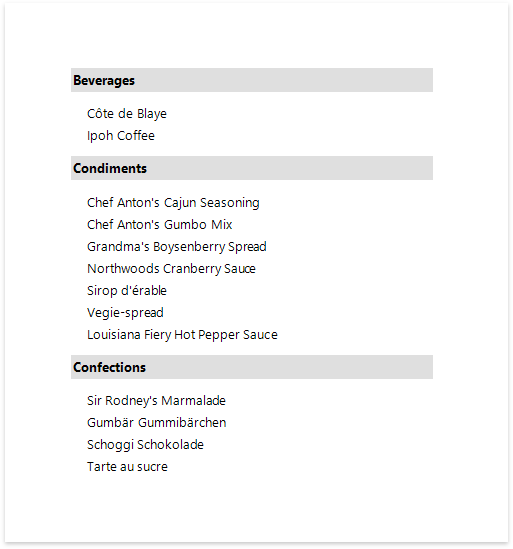 Beverages

Côte de Blaye
Ipoh Coffee

Condiments

Chef Anton's Cajun Seasoning
Chef Anton's Gumbo Mix
Grandma's Boysenberry Spread
Northwoods Cranberry Sauce
Sirop d'érable
Vegie-spread
Louisiana Fiery Hot Pepper Sauce

Confections

Sir Rodney's Marmalade
Gumbär Gummibärchen
Schoggi Schokolade
Tarte au sucre